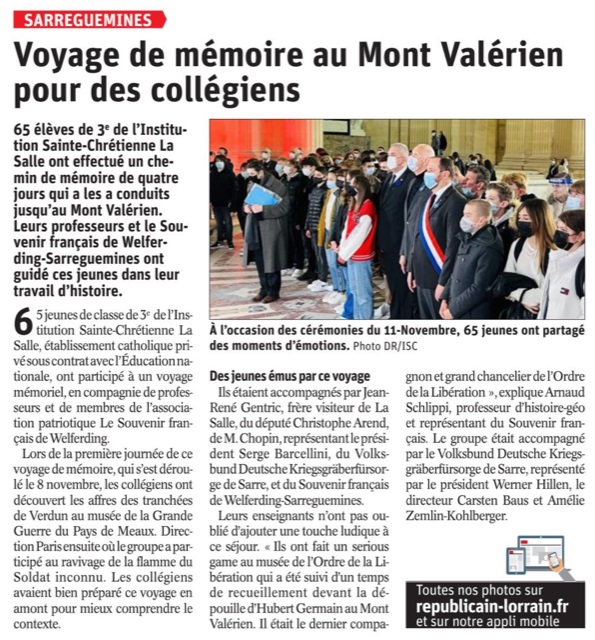 SARREGUEMINES

Voyage de mémoire au Mont Valérien pour des collégiens

65 élèves de 3$^e$ de l'Institution Sainte-Chrétienne La Salle ont effectué un chemin de mémoire de quatre jours qui a les a conduits jusqu'au Mont Valérien. Leurs professeurs et le Souvenir français de Welferding-Sarreguemines ont guidé ces jeunes dans leur travail d'histoire.

65 jeunes de classe de 3$^e$ de l'Institution Sainte-Chrétienne La Salle, établissement catholique privé sous contrat avec l'Éducation nationale, ont participé à un voyage mémoriel, en compagnie de professeurs et de membres de l'association patriotique Le Souvenir français de Welferding.

Lors de la première journée de ce voyage de mémoire, qui s'est déroulé le 8 novembre, les collégiens ont découvert les affres des tranchées de Verdun au musée de la Grande Guerre du Pays de Meaux. Direction Paris ensuite où le groupe a participé au ravivage de la flamme du Soldat inconnu. Les collégiens avaient bien préparé ce voyage en amont pour mieux comprendre le contexte.

À l'occasion des cérémonies du 11-Novembre, 65 jeunes ont partagé des moments d'émotions. Photo DR/ISC

Des jeunes émus par ce voyage

Ils étaient accompagnés par Jean-René Gentric, frère visiteur de La Salle, du député Christophe Arend, de M. Chopin, représentant le président Serge Barcellini, du Volksbund Deutsche Kriegsgräberfürsorge de Sarre, et du Souvenir français de Welferding-Sarreguemines.

Leurs enseignants n'ont pas oublié d'ajouter une touche ludique à ce séjour. « Ils ont fait un serious game au musée de l'Ordre de la Libération qui a été suivi d'un temps de recueillement devant la dépouille d'Hubert Germain au Mont Valérien. Il était le dernier compagnon et grand chancelier de l'Ordre de la Libération », explique Arnaud Schlippi, professeur d'histoire-géo et représentant du Souvenir français. Le groupe était accompagné par le Volksbund Deutsche Kriegsgräberfürsorge de Sarre, représenté par le président Werner Hillen, le directeur Carsten Baus et Amélie Zemlin-Kohlberger.

Toutes nos photos sur republicain-lorrain.fr et sur notre appli mobile